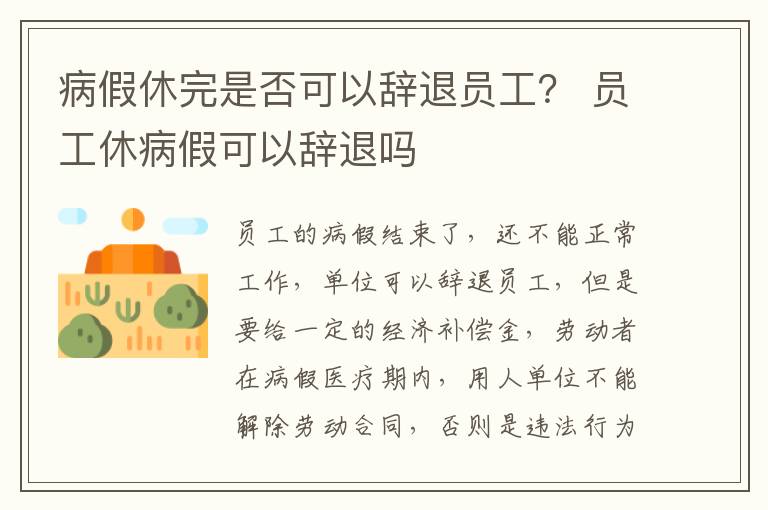 病假休完是否可以辞退员工？ 员工休病假可以辞退吗

员工的病假结束了，还不能正常工作，单位可以辞退员工，但是要给一定的经济补偿金，劳动者在病假医疗期内，用人单位不能解除劳动合同，否则是违法行为